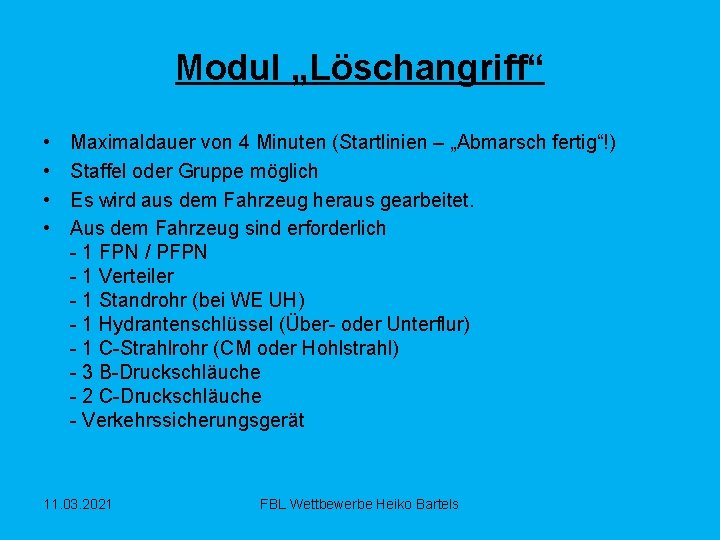 Modul „Löschangriff“

• Maximaldauer von 4 Minuten (Startlinien – „Abmarsch fertig“!)
• Staffel oder Gruppe möglich
• Es wird aus dem Fahrzeug heraus gearbeitet.
• Aus dem Fahrzeug sind erforderlich
- 1 FPN / PFPN
- 1 Verteiler
- 1 Standrohr (bei WE UH)
- 1 Hydrantenschlüssel (Über- oder Unterflur)
- 1 C-Strahlrohr (CM oder Hohlstrahl)
- 3 B-Druckschläuche
- 2 C-Druckschläuche
- Verkehrssicherungsgerät

11.03.2021 FBL Wettbewerbe Heiko Bartels